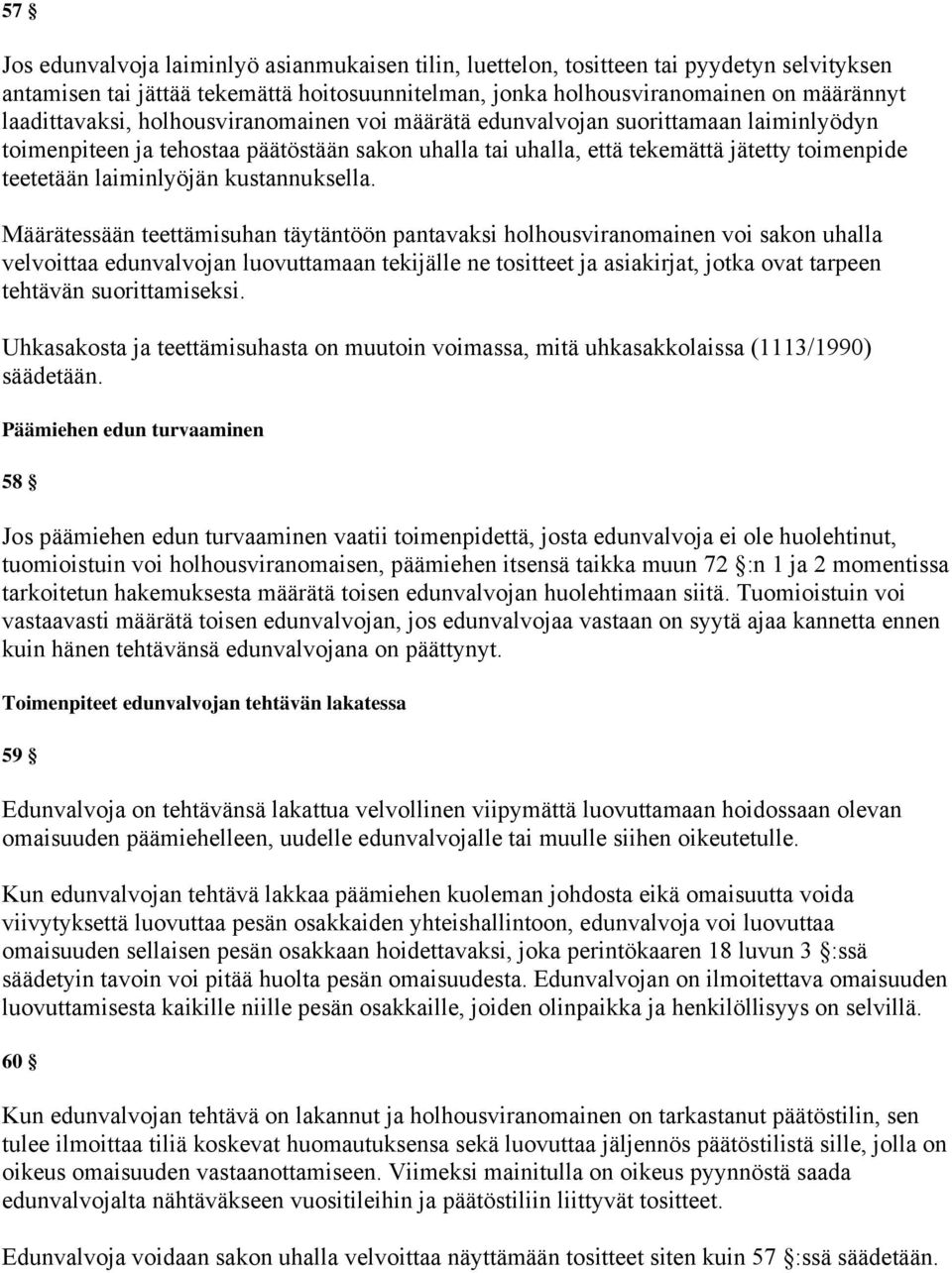 57 §

Jos edunvalvoja laiminlyö asianmukaisen tilin, luettelon, tositteen tai pyydetyn selvityksen antamisen tai jättää tekemättä hoitosuunnitelman, jonka holhousviranomainen on määrännyt laadittavaksi, holhousviranomainen voi määrätä edunvalvojan suorittamaan laiminlyödyn toimenpiteen ja tehostaa päätöstään sakon uhalla tai uhalla, että tekemättä jätetty toimenpide teetetään laiminlyöjän kustannuksella.

Määrätessään teettämisuhan täytäntöön pantavaksi holhousviranomainen voi sakon uhalla velvoittaa edunvalvojan luovuttamaan tekijälle ne tositteet ja asiakirjat, jotka ovat tarpeen tehtävän suorittamiseksi.

Uhkasakosta ja teettämisuhasta on muutoin voimassa, mitä uhkasakkolaissa (1113/1990) säädetään.

Päämiehen edun turvaaminen

58 §

Jos päämiehen edun turvaaminen vaatii toimenpidettä, josta edunvalvoja ei ole huolehtinut, tuomioistuin voi holhousviranomaisen, päämiehen itsensä taikka muun 72 §:n 1 ja 2 momentissa tarkoitetun hakemuksesta määrätä toisen edunvalvojan huolehtimaan siitä. Tuomioistuin voi vastaavasti määrätä toisen edunvalvojan, jos edunvalvojaa vastaan on syytä ajaa kannetta ennen kuin hänen tehtävänsä edunvalvojana on päättynyt.

Toimenpiteet edunvalvojan tehtävän lakatessa

59 §

Edunvalvoja on tehtävänsä lakattua velvollinen viipymättä luovuttamaan hoidossaan olevan omaisuuden päämiehelleen, uudelle edunvalvojalle tai muulle siihen oikeutetulle.

Kun edunvalvojan tehtävä lakkaa päämiehen kuoleman johdosta eikä omaisuutta voida viivytyksettä luovuttaa pesän osakkaiden yhteishallintoon, edunvalvoja voi luovuttaa omaisuuden sellaisen pesän osakkaan hoidettavaksi, joka perintökaaren 18 luvun 3 §:ssä säädetyin tavoin voi pitää huolta pesän omaisuudesta. Edunvalvojan on ilmoitettava omaisuuden luovuttamisesta kaikille niille pesän osakkaille, joiden olinpaikka ja henkilöllisyys on selvillä.

60 §

Kun edunvalvojan tehtävä on lakannut ja holhousviranomainen on tarkastanut päätöstilin, sen tulee ilmoittaa tiliä koskevat huomautuksensa sekä luovuttaa jäljennös päätöstilistä sille, jolla on oikeus omaisuuden vastaanottamiseen. Viimeksi mainitulla on oikeus pyynnöstä saada edunvalvojalta nähtäväkseen vuositileihin ja päätöstiliin liittyvät tositteet.

Edunvalvoja voidaan sakon uhalla velvoittaa näyttämään tositteet siten kuin 57 §:ssä säädetään.